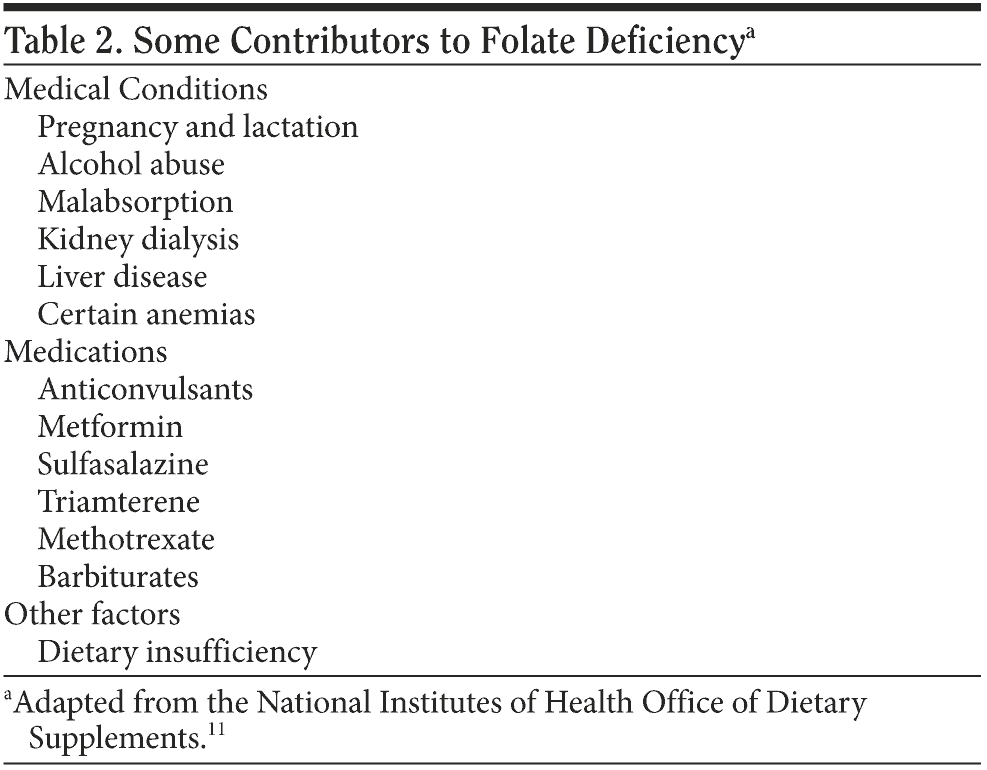 Table 2. Some Contributors to Folate Deficiency$^a$

Medical Conditions
Pregnancy and lactation
Alcohol abuse
Malabsorption
Kidney dialysis
Liver disease
Certain anemias
Medications
Anticonvulsants
Metformin
Sulfasalazine
Triamterene
Methotrexate
Barbiturates
Other factors
Dietary insufficiency

$^a$Adapted from the National Institutes of Health Office of Dietary Supplements.$^{11}$